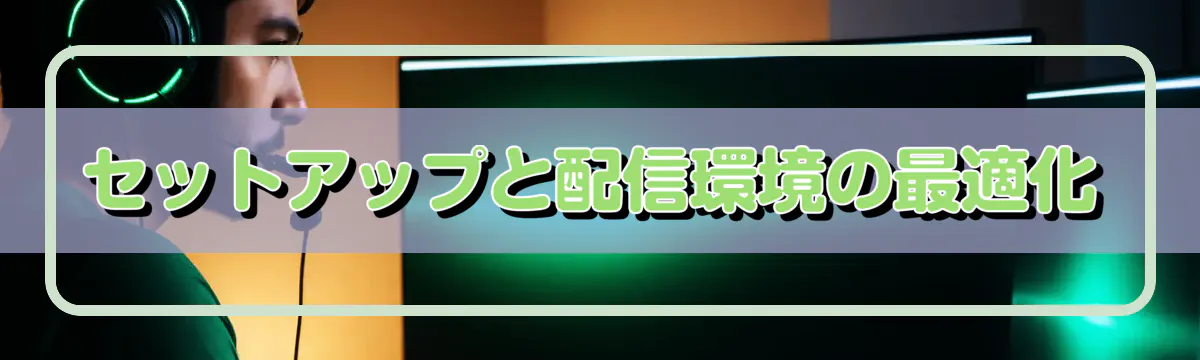 セットアップと配信環境の最適化